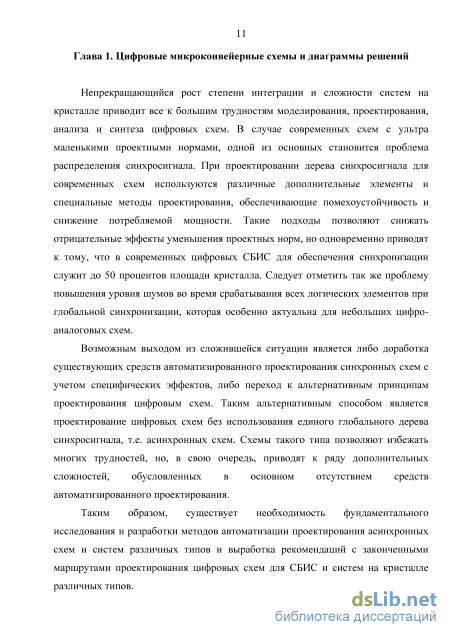 11

Глава 1. Цифровые микроконвейерные схемы и диаграммы решений

Непрекращающийся рост степени интеграции и сложности систем на кристалле приводит все к большим трудностям моделирования, проектирования, анализа и синтеза цифровых схем. В случае современных схем с ультра маленькими проектными нормами, одной из основных становится проблема распределения синхросигнала. При проектировании дерева синхросигнала для современных схем используются различные дополнительные элементы и специальные методы проектирования, обеспечивающие помехоустойчивость и снижение потребляемой мощности. Такие подходы позволяют снижать отрицательные эффекты уменьшения проектных норм, но одновременно приводят к тому, что в современных цифровых СБИС для обеспечения синхронизации служит до 50 процентов площади кристалла. Следует отметить так же проблему повышения уровня шумов во время срабатывания всех логических элементов при глобальной синхронизации, которая особенно актуальна для небольших цифро-аналоговых схем.

Возможным выходом из сложившейся ситуации является либо доработка существующих средств автоматизированного проектирования синхронных схем с учетом специфических эффектов, либо переход к альтернативным принципам проектирования цифровым схем. Таким альтернативным способом является проектирование цифровых схем без использования единого глобального дерева синхросигнала, т.е. асинхронных схем. Схемы такого типа позволяют избежать многих трудностей, но, в свою очередь, приводят к ряду дополнительных сложностей, обусловленных в основном отсутствием средств автоматизированного проектирования.

Таким образом, существует необходимость фундаментального исследования и разработки методов автоматизации проектирования асинхронных схем и систем различных типов и выработка рекомендаций с законченными маршрутами проектирования цифровых схем для СБИС и систем на кристалле различных типов.

dsLib.net
библиотека диссертаций